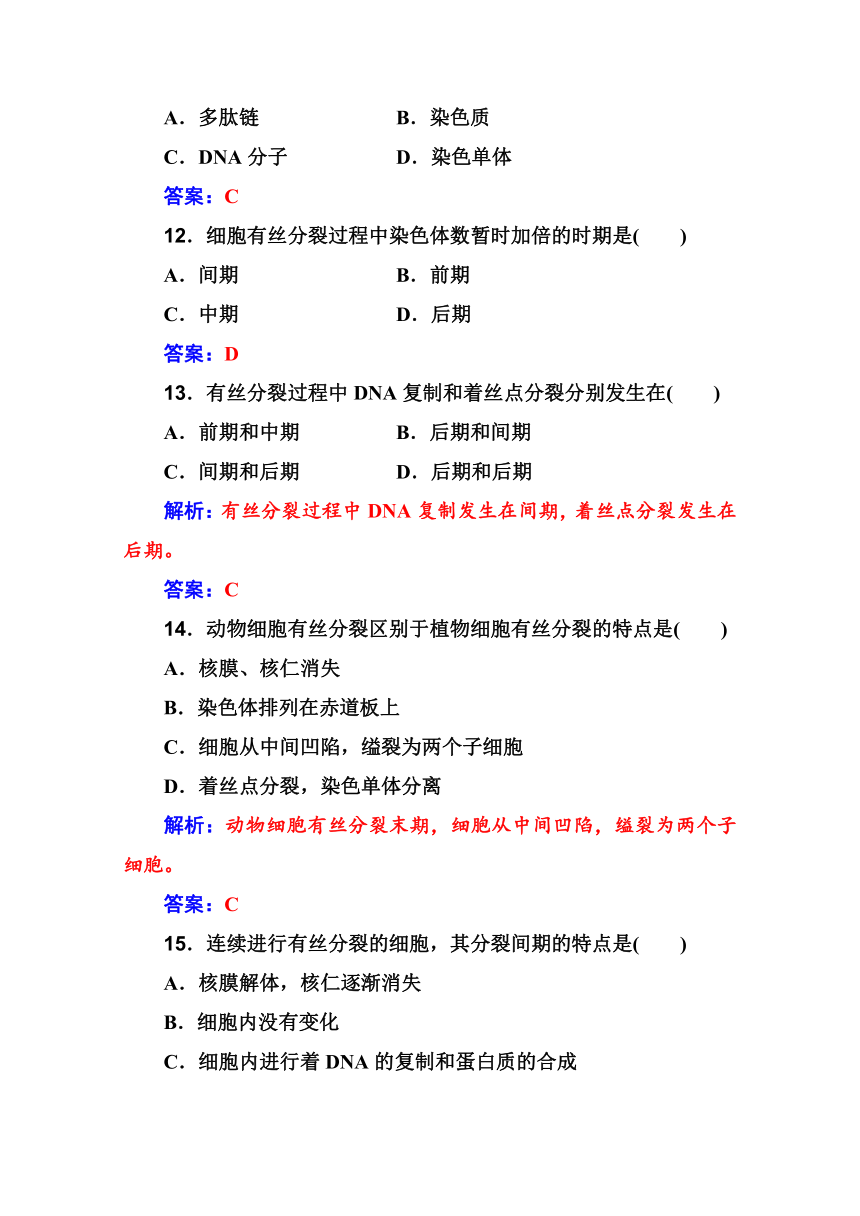 A．多肽链　　　　　　B．染色质

C．DNA 分子　　　　　D．染色单体

答案：C

12．细胞有丝分裂过程中染色体数暂时加倍的时期是(　　)

A．间期　　　　　　B．前期

C．中期　　　　　　D．后期

答案：D

13．有丝分裂过程中 DNA 复制和着丝点分裂分别发生在(　　)

A．前期和中期　　　　B．后期和间期

C．间期和后期　　　　D．后期和后期

解析：有丝分裂过程中 DNA 复制发生在间期，着丝点分裂发生在后期。

答案：C

14．动物细胞有丝分裂区别于植物细胞有丝分裂的特点是(　　)

A．核膜、核仁消失

B．染色体排列在赤道板上

C．细胞从中间凹陷，缢裂为两个子细胞

D．着丝点分裂，染色单体分离

解析：动物细胞有丝分裂末期，细胞从中间凹陷，缢裂为两个子细胞。

答案：C

15．连续进行有丝分裂的细胞，其分裂间期的特点是(　　)

A．核膜解体，核仁逐渐消失

B．细胞内没有变化

C．细胞内进行着 DNA 的复制和蛋白质的合成